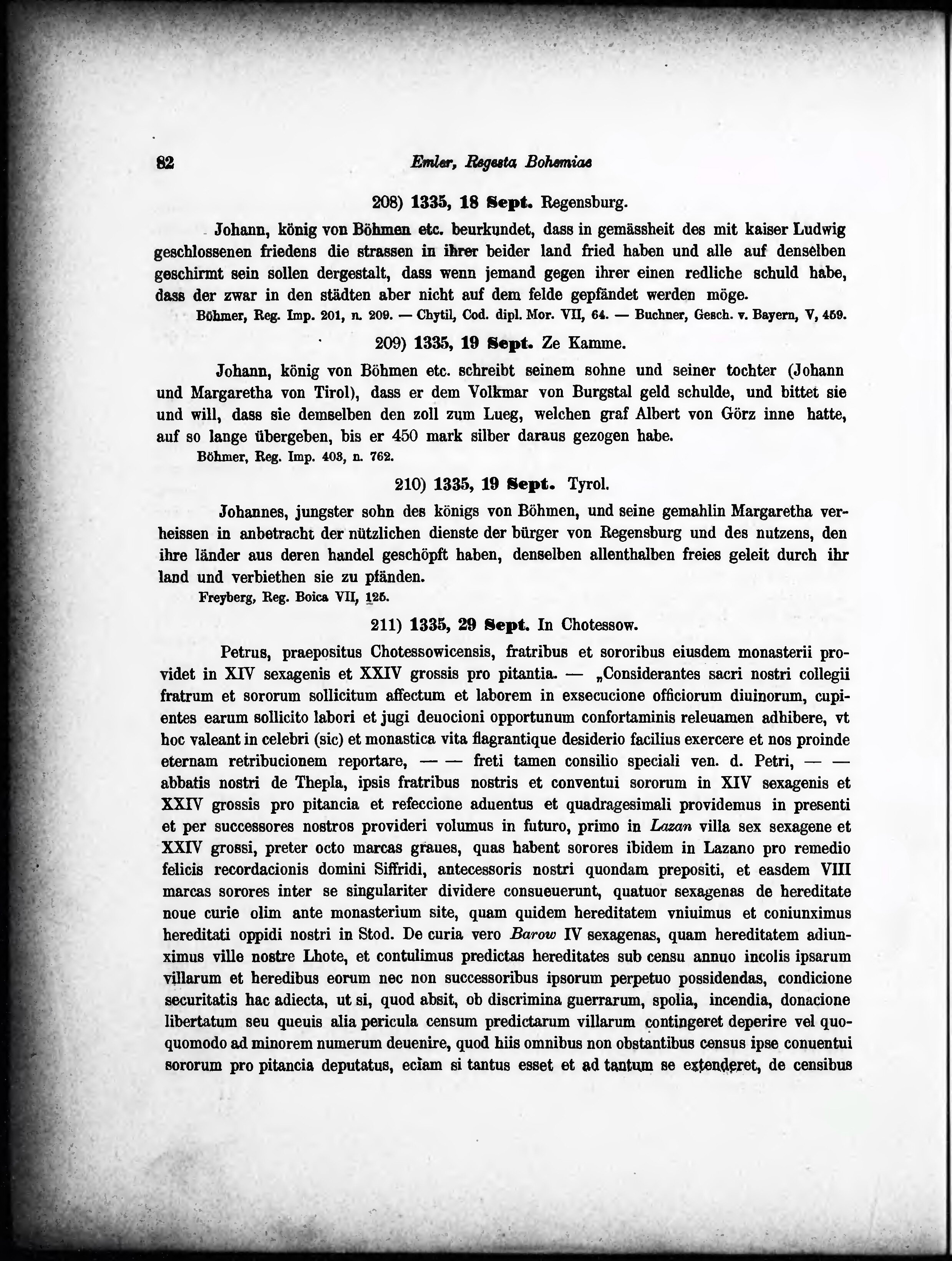 82 Emler, Regesta Bohemiae

208) 1335, 18 Sept. Regensburg.

Johann, könig von Böhmen etc. beurkundet, dass in gemässheit des mit kaiser Ludwig geschlossenen friedens die strassen in ihrer beider land fried haben und alle auf denselben geschirmt sein sollen dergestalt, dass wenn jemand gegen ihrer einen redliche schuld habe, dass der zwar in den städten aber nicht auf dem felde gepfändet werden möge.

Böhmer, Reg. Imp. 201, n. 209. — Chytil, Cod. dipl. Mor. VII, 64. — Buchner, Gesch. v. Bayern, V, 459.

209) 1335, 19 Sept. Ze Kamme.

Johann, könig von Böhmen etc. schreibt seinem sohne und seiner tochter (Johann und Margaretha von Tirol), dass er dem Volkmar von Burgstal geld schulde, und bittet sie und will, dass sie demselben den zoll zum Lueg, welchen graf Albert von Görz inne hatte, auf so lange übergeben, bis er 450 mark silber daraus gezogen habe.

Böhmer, Reg. Imp. 403, n. 762.

210) 1335, 19 Sept. Tyrol.

Johannes, jungster sohn des königs von Böhmen, und seine gemahlin Margaretha verheissen in anbetracht der nützlichen dienste der bürger von Regensburg und des nutzens, den ihre länder aus deren handel geschöpft haben, denselben allenthalben freies geleit durch ihr land und verbiethen sie zu pfänden.

Freyberg, Reg. Boica VII, 125.

211) 1335, 29 Sept. In Chotessow.

Petrus, praepositus Chotessowicensis, fratribus et sororibus eiusdem monasterii providet in XIV sexagenis et XXIV grossis pro pitantia. — „Considerantes sacri nostri collegii fratrum et sororum sollicitum affectum et laborem in exsecucione officiorum diuinorum, cupientes earum sollicito labori et jugi deuocioni opportunum confortaminis releuamen adhibere, vt hoc valeant in celebri (sic) et monastica vita flagrantique desiderio facilius exercere et nos proinde eternam retribucionem reportare, — — freti tamen consilio speciali ven. d. Petri, — — abbatis nostri de Thepla, ipsis fratribus nostris et conventui sororum in XIV sexagenis et XXIV grossis pro pitancia et refeccione aduentus et quadragesimali providemus in presenti et per successores nostros provideri volumus in futuro, primo in Lazan villa sex sexagene et XXIV grossi, preter octo marcas graues, quas habent sorores ibidem in Lazano pro remedio felicis recordacionis domini Siffridi, antecessoris nostri quondam prepositi, et easdem VIII marcas sorores inter se singulariter dividere consueuerunt, quatuor sexagenas de hereditate noue curie olim ante monasterium site, quam quidem hereditatem vniuimus et coniunximus hereditati oppidi nostri in Stod. De curia vero Barow IV sexagenas, quam hereditatem adiunximus ville nostre Lhote, et contulimus predictas hereditates sub censu annuo incolis ipsarum villarum et heredibus eorum nec non successoribus ipsorum perpetuo possidendas, condicione securitatis hac adiecta, ut si, quod absit, ob discrimina guerrarum, spolia, incendia, donacione libertatum seu queuis alia pericula censum predictarum villarum contingeret deperire vel quoquomodo ad minorem numerum deuenire, quod hiis omnibus non obstantibus census ipse conuentui sororum pro pitancia deputatus, eciam si tantus esset et ad tantum se extenderet, de censibus